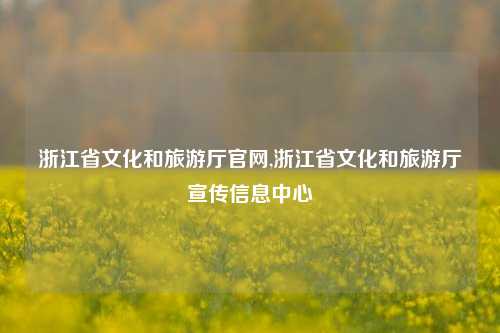 浙江省文化和旅游厅官网,浙江省文化和旅游厅宣传信息中心